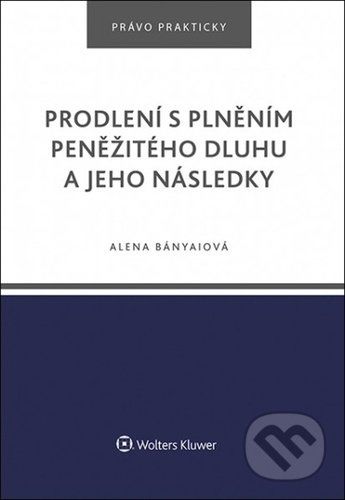 PRÁVO PRAKTICKY

PRODLENÍ S PLNĚNÍM PENĚŽITÉHO DLUHU A JEHO NÁSLEDKY

ALENA BÁNYAIOVÁ

Wolters Kluwer